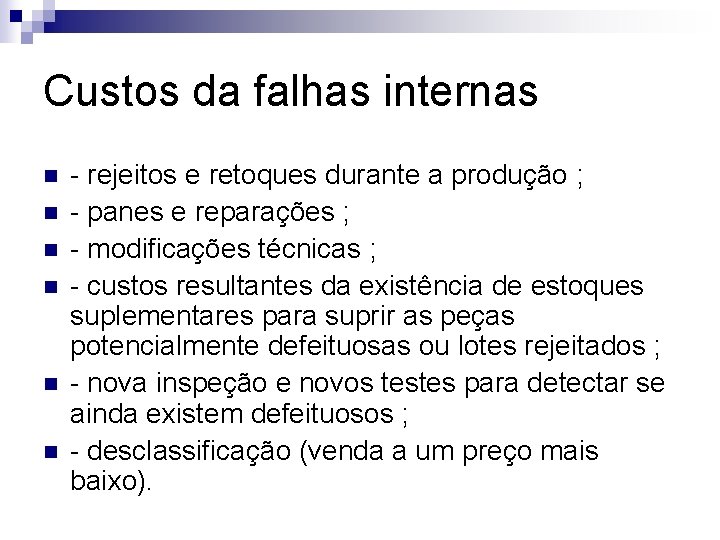 Custos da falhas internas

- rejeitos e retoques durante a produção ;
- panes e reparações ;
- modificações técnicas ;
- custos resultantes da existência de estoques suplementares para suprir as peças potencialmente defeituosas ou lotes rejeitados ;
- nova inspeção e novos testes para detectar se ainda existem defeituosos ;
- desclassificação (venda a um preço mais baixo).